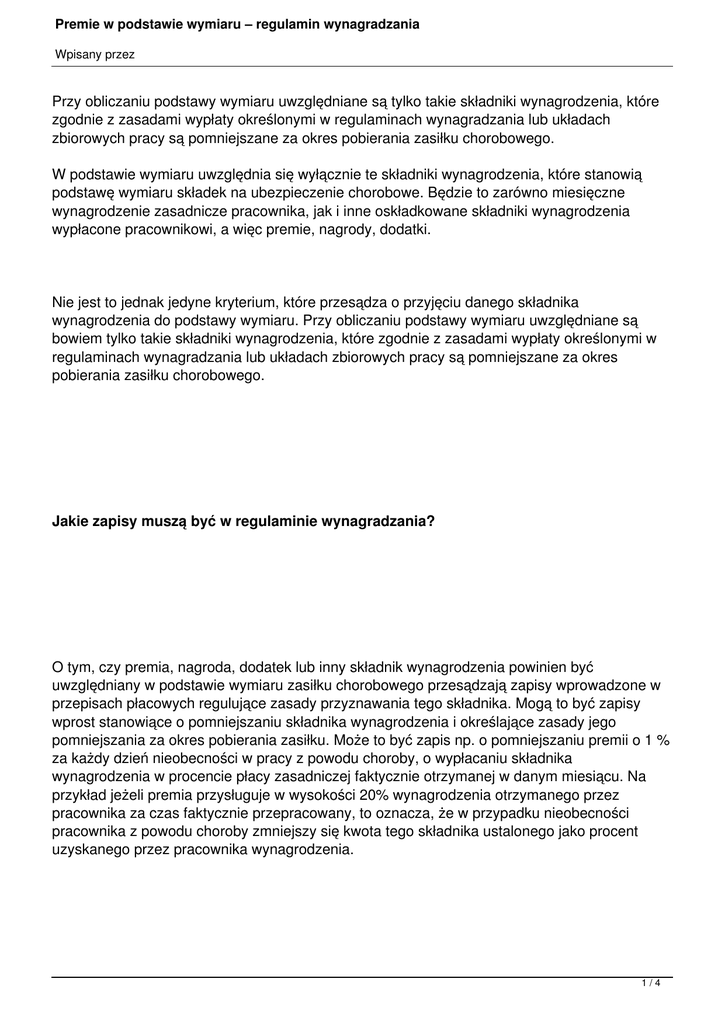 Premie w podstawie wymiaru – regulamin wynagradzania

Wpisany przez

Przy obliczaniu podstawy wymiaru uwzględniane są tylko takie składniki wynagrodzenia, które zgodnie z zasadami wypłaty określonymi w regulaminach wynagradzania lub układach zbiorowych pracy są pomniejszane za okres pobierania zasiłku chorobowego.

W podstawie wymiaru uwzględnia się wyłącznie te składniki wynagrodzenia, które stanowią podstawę wymiaru składek na ubezpieczenie chorobowe. Będzie to zarówno miesięczne wynagrodzenie zasadnicze pracownika, jak i inne oskładkowane składniki wynagrodzenia wypłacone pracownikowi, a więc premie, nagrody, dodatki.

Nie jest to jednak jedyne kryterium, które przesądza o przyjęciu danego składnika wynagrodzenia do podstawy wymiaru. Przy obliczaniu podstawy wymiaru uwzględniane są bowiem tylko takie składniki wynagrodzenia, które zgodnie z zasadami wypłaty określonymi w regulaminach wynagradzania lub układach zbiorowych pracy są pomniejszane za okres pobierania zasiłku chorobowego.

Jakie zapisy muszą być w regulaminie wynagradzania?

O tym, czy premia, nagroda, dodatek lub inny składnik wynagrodzenia powinien być uwzględniany w podstawie wymiaru zasiłku chorobowego przesądzają zapisy wprowadzone w przepisach płacowych regulujące zasady przyznawania tego składnika. Mogą to być zapisy wprost stanowiące o pomniejszaniu składnika wynagrodzenia i określające zasady jego pomniejszania za okres pobierania zasiłku. Może to być zapis np. o pomniejszaniu premii o 1 % za każdy dzień nieobecności w pracy z powodu choroby, o wypłacaniu składnika wynagrodzenia w procencie płacy zasadniczej faktycznie otrzymanej w danym miesiącu. Na przykład jeżeli premia przysługuje w wysokości 20% wynagrodzenia otrzymanego przez pracownika za czas faktycznie przepracowany, to oznacza, że w przypadku nieobecności pracownika z powodu choroby zmniejszy się kwota tego składnika ustalonego jako procent uzyskanego przez pracownika wynagrodzenia.

1 / 4